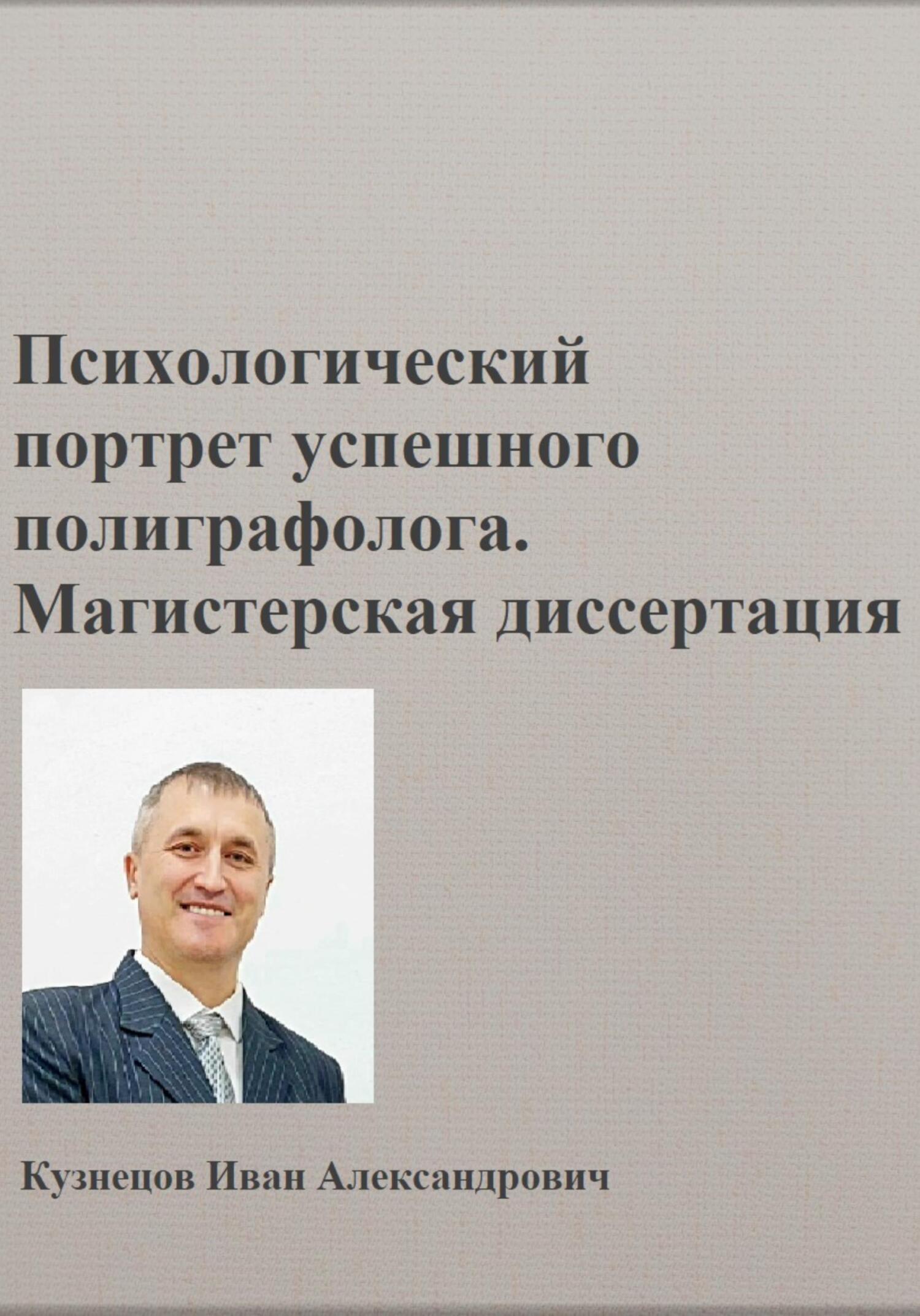 Психологический портрет успешного полиграфолога. Магистерская диссертация

Кузнецов Иван Александрович